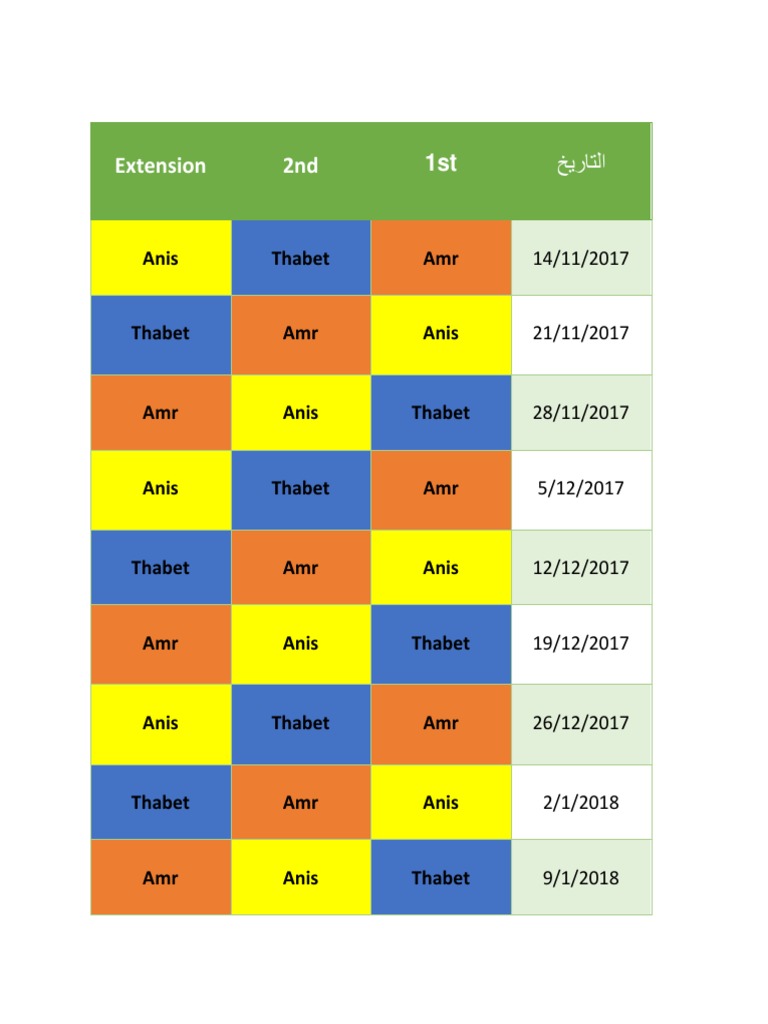 | Extension | 2nd | 1st | التاريخ |
|---|---|---|---|
| Anis | Thabet | Amr | 14/11/2017 |
| Thabet | Amr | Anis | 21/11/2017 |
| Amr | Anis | Thabet | 28/11/2017 |
| Anis | Thabet | Amr | 5/12/2017 |
| Thabet | Amr | Anis | 12/12/2017 |
| Amr | Anis | Thabet | 19/12/2017 |
| Anis | Thabet | Amr | 26/12/2017 |
| Thabet | Amr | Anis | 2/1/2018 |
| Amr | Anis | Thabet | 9/1/2018 |